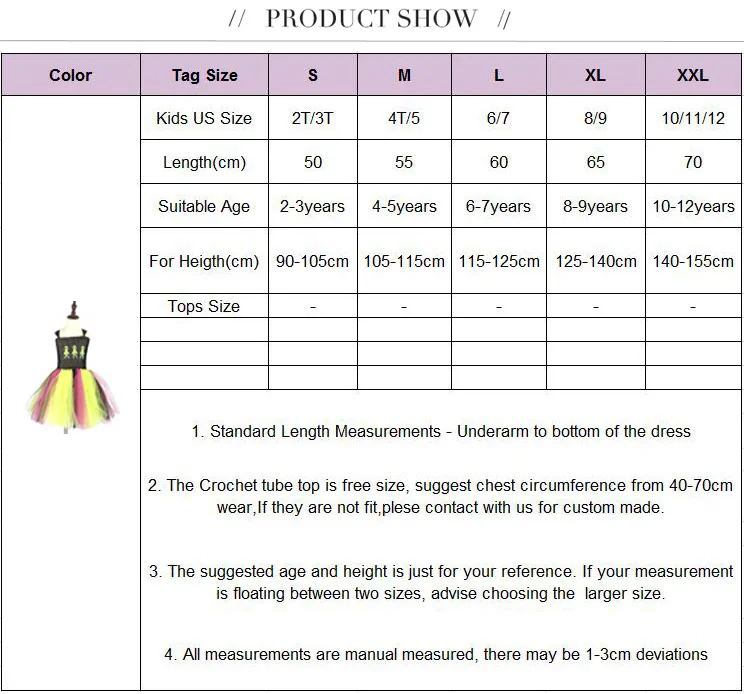 // PRODUCT SHOW //

| Color | Tag Size | S | M | L | XL | XXL |
|---|---|---|---|---|---|---|
| | Kids US Size | 2T/3T | 4T/5 | 6/7 | 8/9 | 10/11/12 |
| | Length(cm) | 50 | 55 | 60 | 65 | 70 |
| | Suitable Age | 2-3years | 4-5years | 6-7years | 8-9years | 10-12years |
| | For Heigth(cm) | 90-105cm | 105-115cm | 115-125cm | 125-140cm | 140-155cm |
| | Tops Size | - | - | - | - | - |
| | | | | | | |
| | | | | | | |
| | | | | | | |

1. Standard Length Measurements - Underarm to bottom of the dress

2. The Crochet tube top is free size, suggest chest circumference from 40-70cm wear,If they are not fit,plese contact with us for custom made.

3. The suggested age and height is just for your reference. If your measurement is floating between two sizes, advise choosing the larger size.

4. All measurements are manual measured, there may be 1-3cm deviations